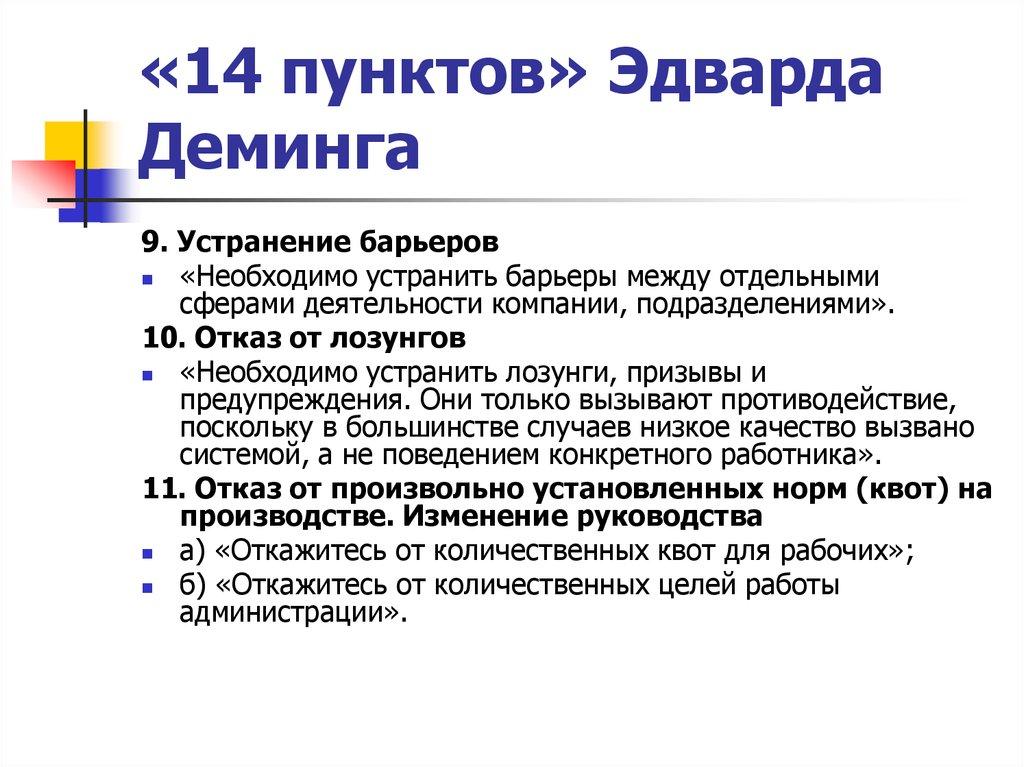 «14 пунктов» Эдварда Деминга

9. Устранение барьеров

«Необходимо устранить барьеры между отдельными сферами деятельности компании, подразделениями».

10. Отказ от лозунгов

«Необходимо устранить лозунги, призывы и предупреждения. Они только вызывают противодействие, поскольку в большинстве случаев низкое качество вызвано системой, а не поведением конкретного работника».

11. Отказ от произвольно установленных норм (квот) на производстве. Изменение руководства

а) «Откажитесь от количественных квот для рабочих»;

б) «Откажитесь от количественных целей работы администрации».